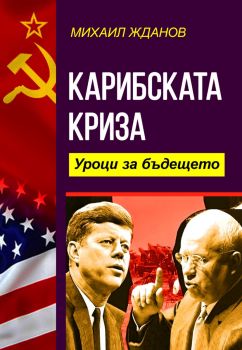 МИХАИЛ ЖДАНОВ

КАРИБСКАТА КРИЗА

Уроци за бъдещето